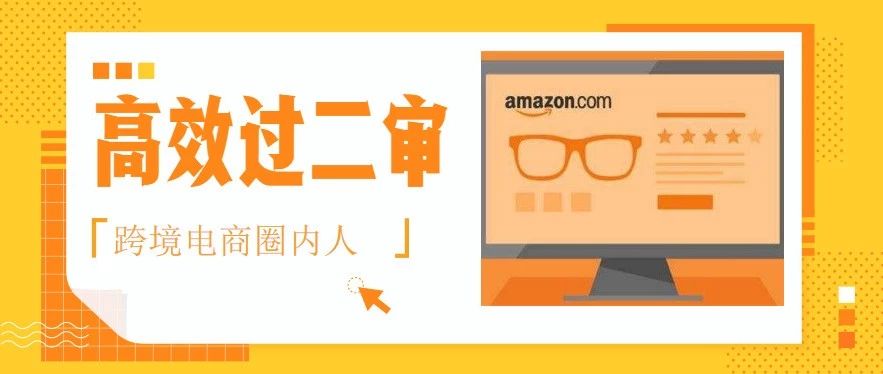 高效过二审

「跨境电商圈内人 」

amazon.com